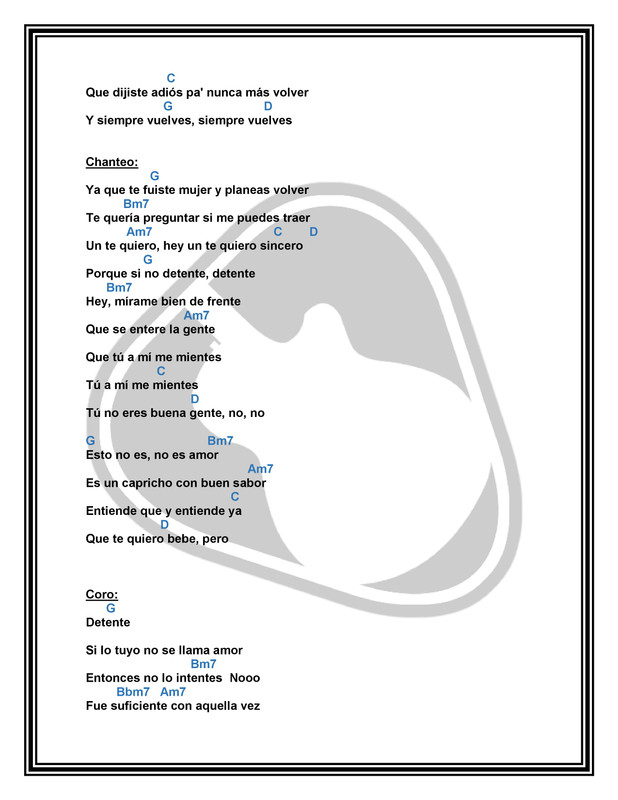 C
Que dijiste adiós pa' nunca más volver
G D
Y siempre vuelves, siempre vuelves

Chanteo:
G
Ya que te fuiste mujer y planeas volver
Bm7
Te quería preguntar si me puedes traer
Am7 C D
Un te quiero, hey un te quiero sincero
G
Porque si no detente, detente
Bm7
Hey, mírame bien de frente
Am7
Que se entere la gente

Que tú a mí me mientes
C
Tú a mí me mientes
D
Tú no eres buena gente, no, no

G Bm7
Esto no es, no es amor
Am7
Es un capricho con buen sabor
C
Entiende que y entiende ya
D
Que te quiero bebe, pero

Coro:
G
Detente

Si lo tuyo no se llama amor
Bm7
Entonces no lo intentes Nooo
Bbm7 Am7
Fue suficiente con aquella vez